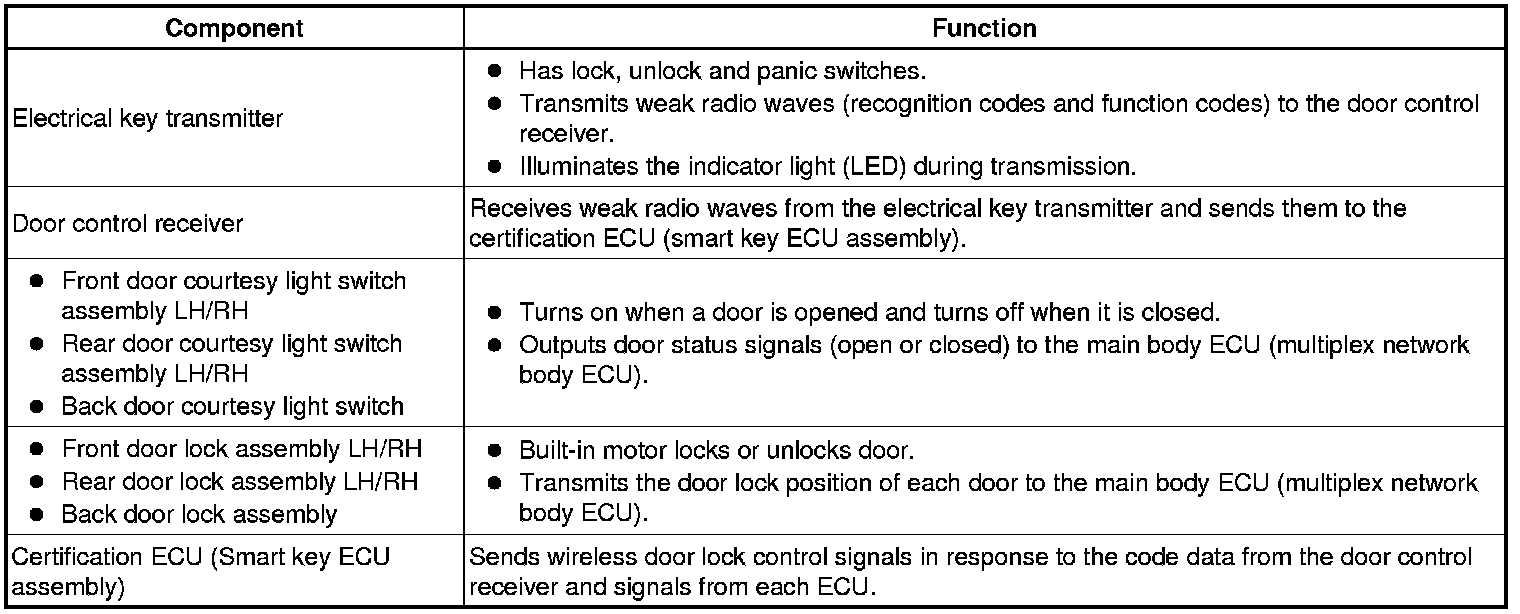 | Component | Function |
|---|---|
| Electrical key transmitter | ● Has lock, unlock and panic switches. ● Transmits weak radio waves (recognition codes and function codes) to the door control receiver. ● Illuminates the indicator light (LED) during transmission. |
| Door control receiver | Receives weak radio waves from the electrical key transmitter and sends them to the certification ECU (smart key ECU assembly). |
| ● Front door courtesy light switch assembly LH/RH ● Rear door courtesy light switch assembly LH/RH ● Back door courtesy light switch | ● Turns on when a door is opened and turns off when it is closed. ● Outputs door status signals (open or closed) to the main body ECU (multiplex network body ECU). |
| ● Front door lock assembly LH/RH ● Rear door lock assembly LH/RH ● Back door lock assembly | ● Built-in motor locks or unlocks door. ● Transmits the door lock position of each door to the main body ECU (multiplex network body ECU). |
| Certification ECU (Smart key ECU assembly) | Sends wireless door lock control signals in response to the code data from the door control receiver and signals from each ECU. |